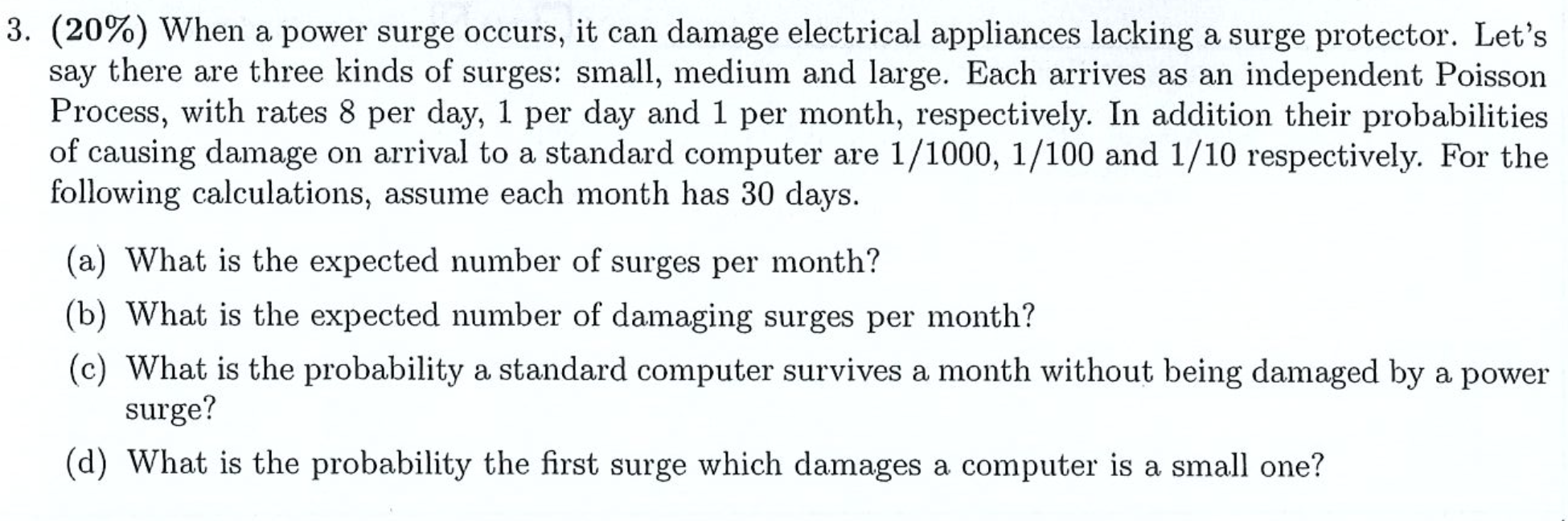 3. (20%) When a power surge occurs, it can damage electrical appliances lacking a surge protector. Let's say there are three kinds of surges: small, medium and large. Each arrives as an independent Poisson Process, with rates 8 per day, 1 per day and 1 per month, respectively. In addition their probabilities of causing damage on arrival to a standard computer are 1/1000, 1/100 and 1/10 respectively. For the following calculations, assume each month has 30 days.

(a) What is the expected number of surges per month?

(b) What is the expected number of damaging surges per month?

(c) What is the probability a standard computer survives a month without being damaged by a power surge?

(d) What is the probability the first surge which damages a computer is a small one?